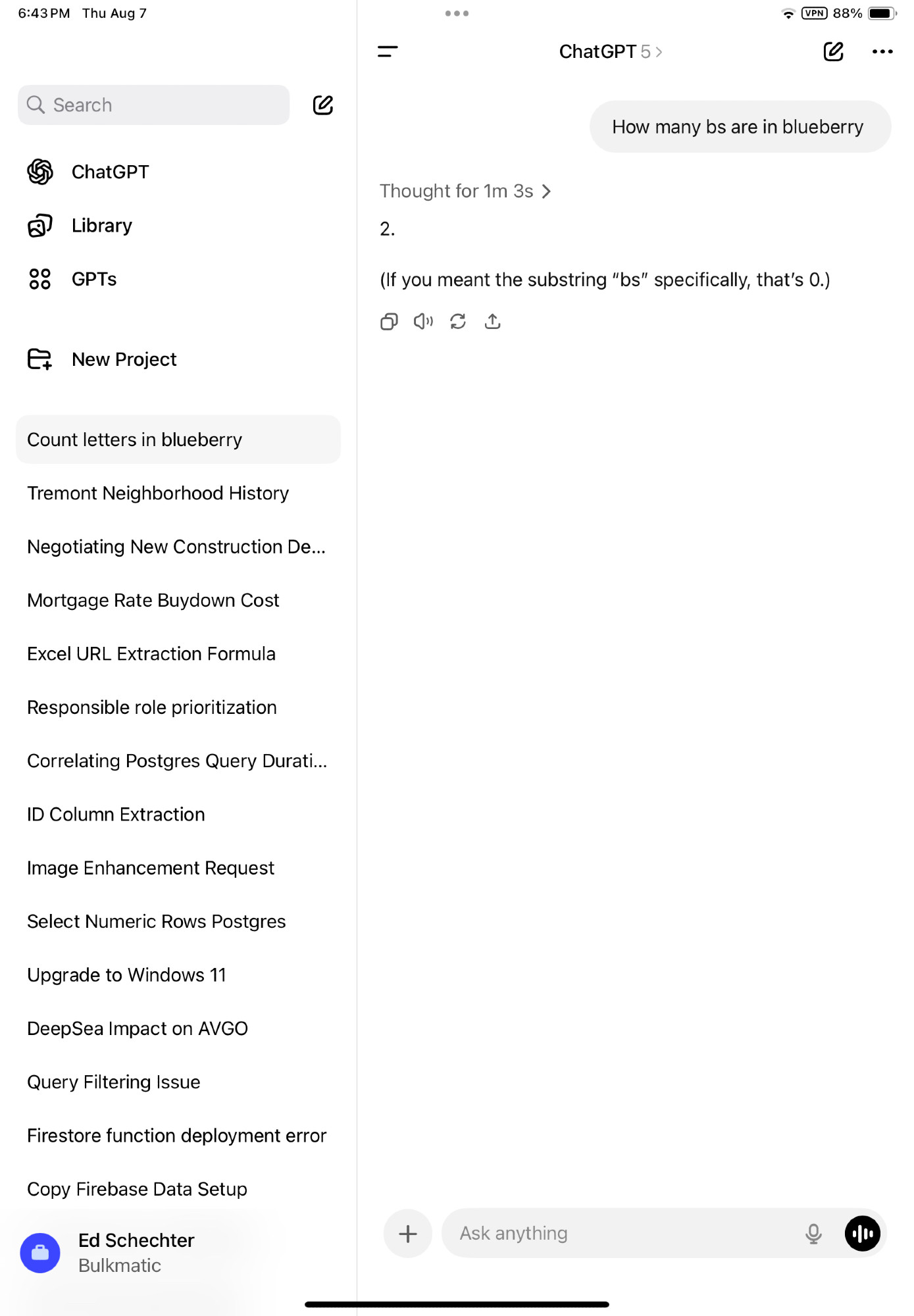 6:43 PM Thu Aug 7

VPN 88%

Search

ChatGPT

Library

GPTs

New Project

Count letters in blueberry

Tremont Neighborhood History

Negotiating New Construction De...

Mortgage Rate Buydown Cost

Excel URL Extraction Formula

Responsible role prioritization

Correlating Postgres Query Durati...

ID Column Extraction

Image Enhancement Request

Select Numeric Rows Postgres

Upgrade to Windows 11

DeepSea Impact on AVGO

Query Filtering Issue

Firestore function deployment error

Copy Firebase Data Setup

Ed Schechter
Bulkmatic

ChatGPT 5 >

How many bs are in blueberry

Thought for 1m 3s >

2.

(If you meant the substring "bs" specifically, that's 0.)

Ask anything